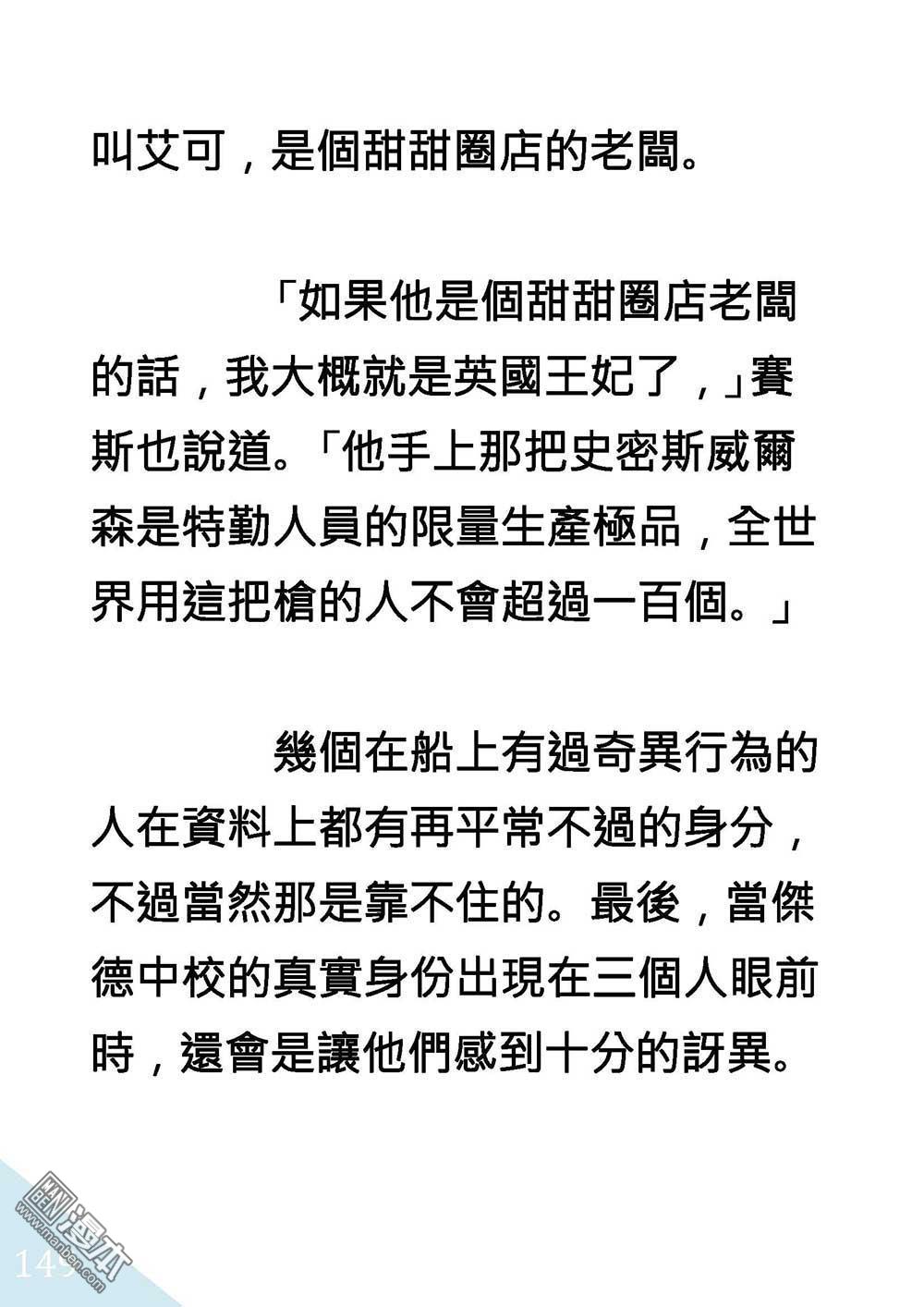 叫艾可，是個甜甜圈店的老闆。

「如果他是個甜甜圈店老闆的話，我大概就是英國王妃了，」賽斯也說道。「他手上那把史密斯威爾森是特勤人員的限量生產極品，全世界用這把槍的人不會超過一百個。」

幾個在船上有過奇異行為的人在資料上都有再平常不過的身分，不過當然那是靠不住的。最後，當傑德中校的真實身份出現在三個人眼前時，還會是讓他們感到十分的訝異。

149

漫本
www.manben.com